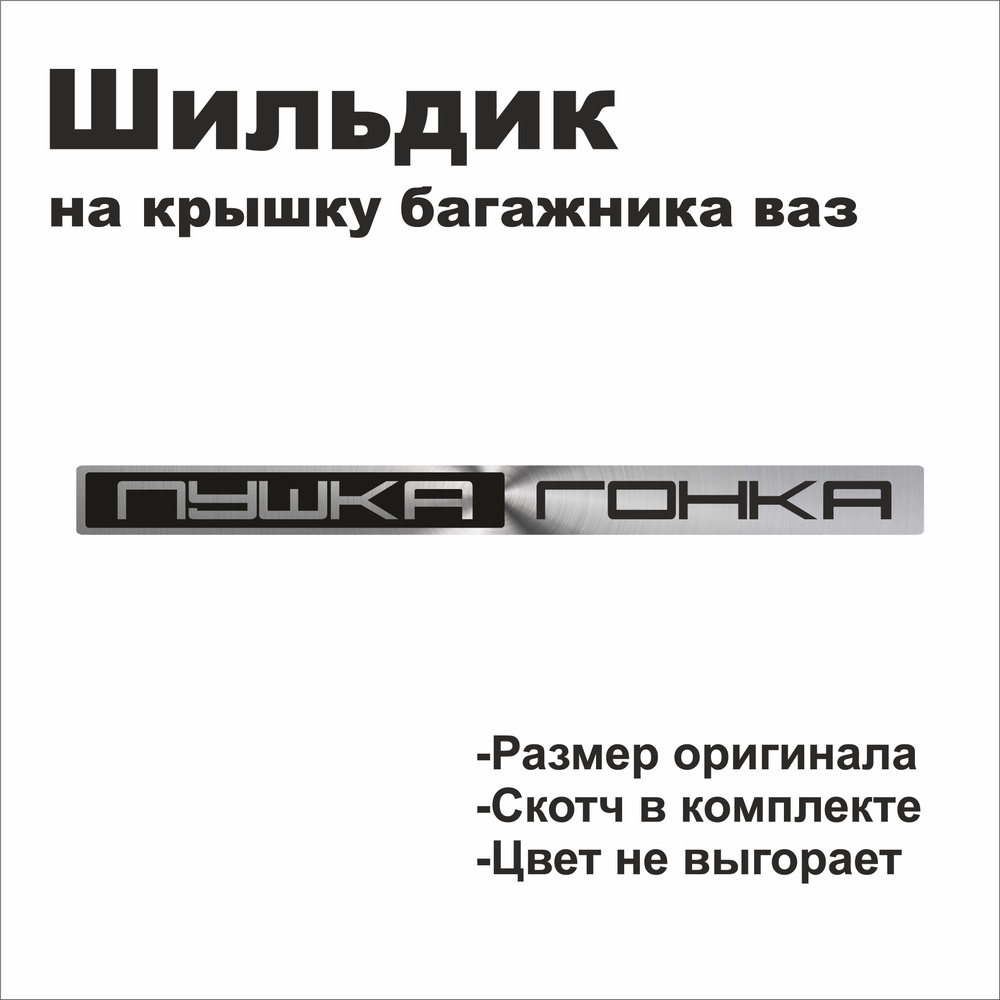 Шильдик
на крышку багажника ваз

ПУШКА ГОНКА

-Размер оригинала
-Скотч в комплекте
-Цвет не выгорает